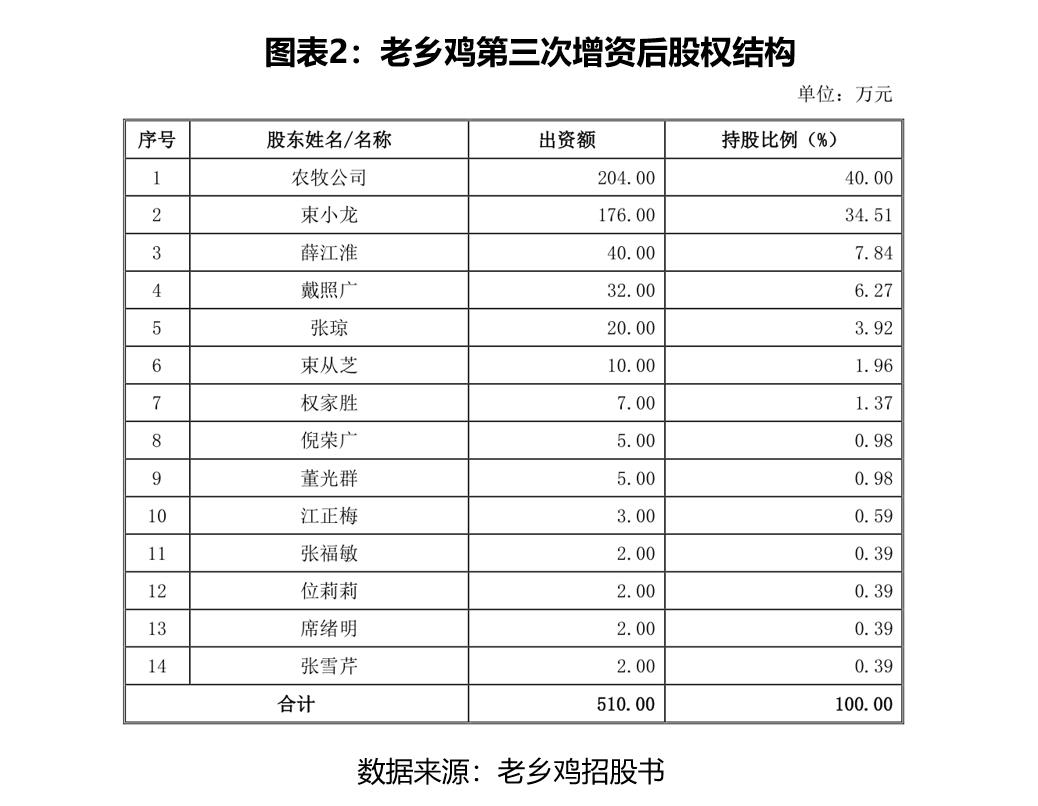 图表2：老乡鸡第三次增资后股权结构

单位：万元

| 序号 | 股东姓名/名称 | 出资额 | 持股比例（%） |
|---|---|---|---|
| 1 | 农牧公司 | 204.00 | 40.00 |
| 2 | 束小龙 | 176.00 | 34.51 |
| 3 | 薛江淮 | 40.00 | 7.84 |
| 4 | 戴照广 | 32.00 | 6.27 |
| 5 | 张琼 | 20.00 | 3.92 |
| 6 | 束从芝 | 10.00 | 1.96 |
| 7 | 权家胜 | 7.00 | 1.37 |
| 8 | 倪荣广 | 5.00 | 0.98 |
| 9 | 董光群 | 5.00 | 0.98 |
| 10 | 江正梅 | 3.00 | 0.59 |
| 11 | 张福敏 | 2.00 | 0.39 |
| 12 | 位莉莉 | 2.00 | 0.39 |
| 13 | 席绪明 | 2.00 | 0.39 |
| 14 | 张雪芹 | 2.00 | 0.39 |
| 合计 | | 510.00 | 100.00 |

数据来源：老乡鸡招股书